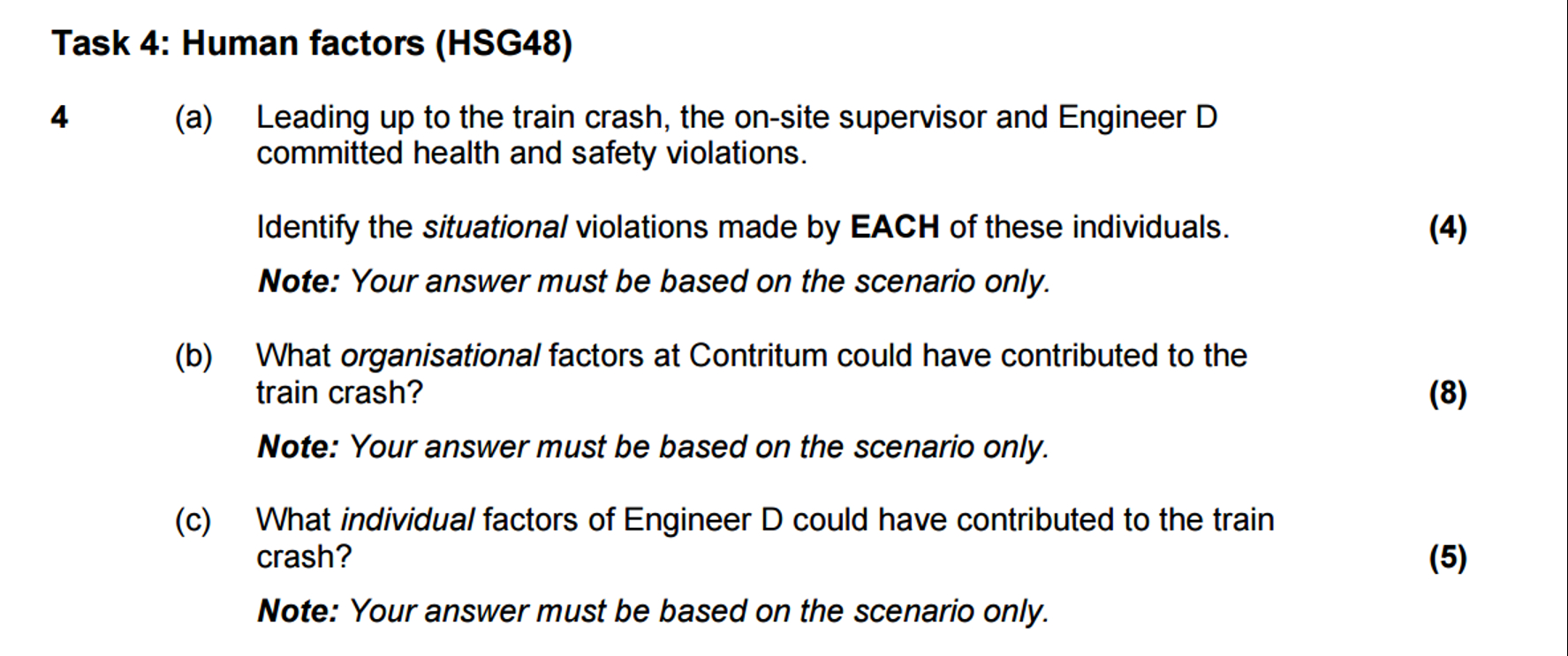 Task 4: Human factors (HSG48)

4 (a) Leading up to the train crash, the on-site supervisor and Engineer D committed health and safety violations.

Identify the situational violations made by EACH of these individuals. (4)

Note: Your answer must be based on the scenario only.

(b) What organisational factors at Contritum could have contributed to the train crash? (8)

Note: Your answer must be based on the scenario only.

(c) What individual factors of Engineer D could have contributed to the train crash? (5)

Note: Your answer must be based on the scenario only.